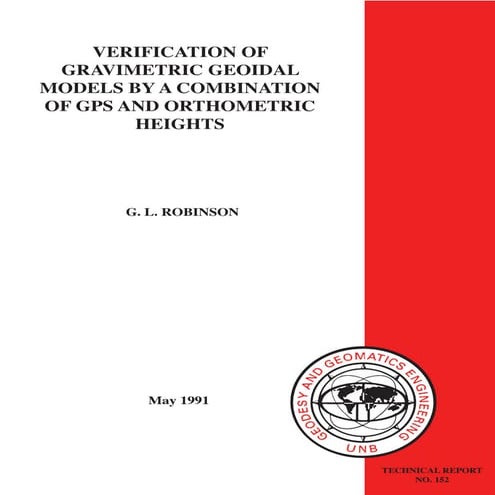 VERIFICATION OF GRAVIMETRIC GEOIDAL MODELS BY A COMBINATION OF GPS AND ORTHOMETRIC HEIGHTS

G. L. ROBINSON

May 1991

GEODESY AND GEOMATICS ENGINEERING
UNB

TECHNICAL REPORT
NO. 152